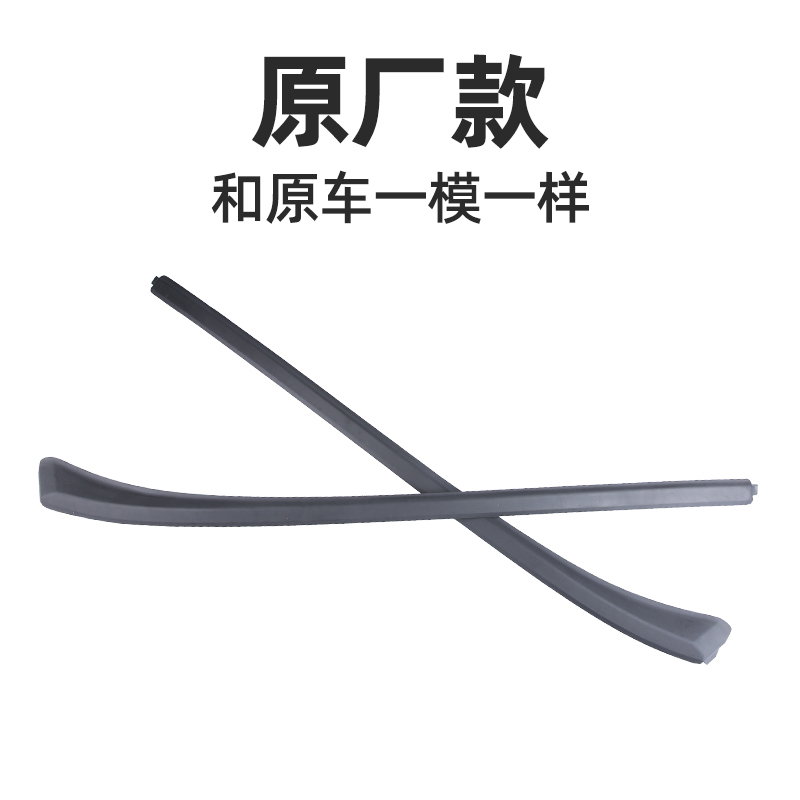 原厂款

和原车一模一样